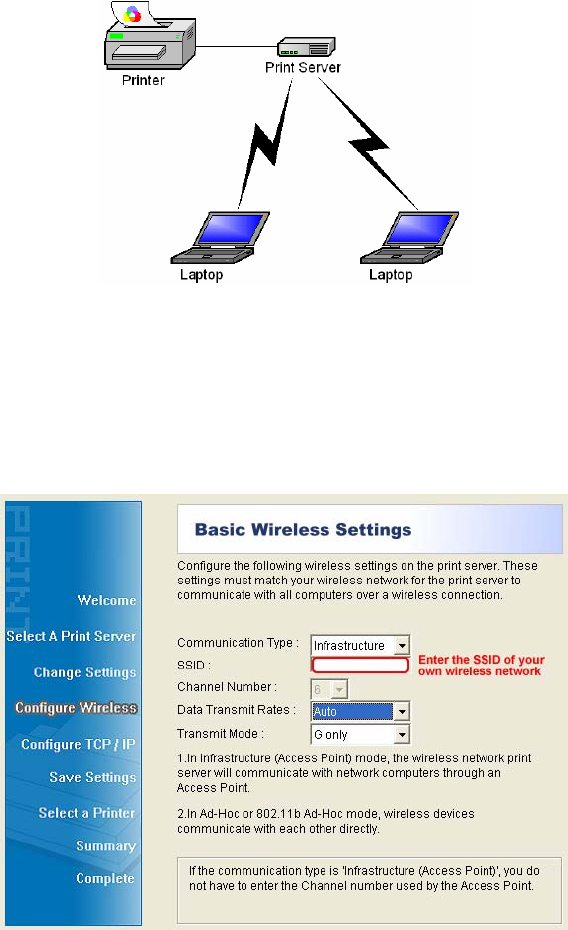 Printer
Print Server
Laptop
Laptop

PRINT
Welcome
Select A Print Server
Change Settings
Configure Wireless
Configure TCP / IP
Save Settings
Select a Printer
Summary
Complete

Basic Wireless Settings

Configure the following wireless settings on the print server. These settings must match your wireless network for the print server to communicate with all computers over a wireless connection.

Communication Type : Infrastructure
SSID :
Enter the SSID of your own wireless network
Channel Number : 6
Data Transmit Rates : Auto
Transmit Mode : G only

1.In Infrastructure (Access Point) mode, the wireless network print server will communicate with network computers through an Access Point.

2.In Ad-Hoc or 802.11b Ad-Hoc mode, wireless devices communicate with each other directly.

If the communication type is 'Infrastructure (Access Point)', you do not have to enter the Channel number used by the Access Point.